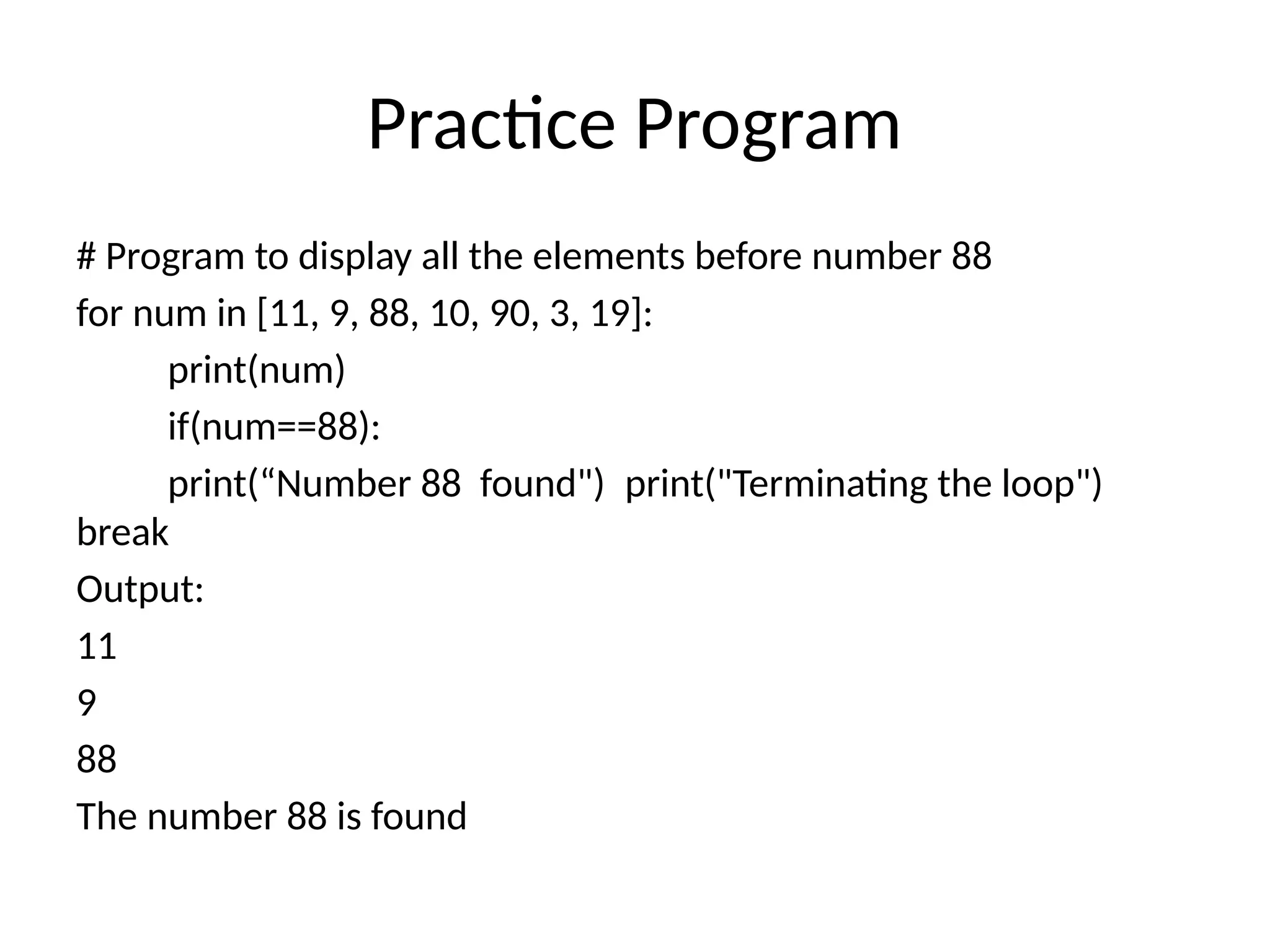 Practice Program

# Program to display all the elements before number 88

for num in [11, 9, 88, 10, 90, 3, 19]:

print(num)

if(num==88):

print(“Number 88  found")  print("Terminating the loop") break

Output:

11

9

88

The number 88 is found